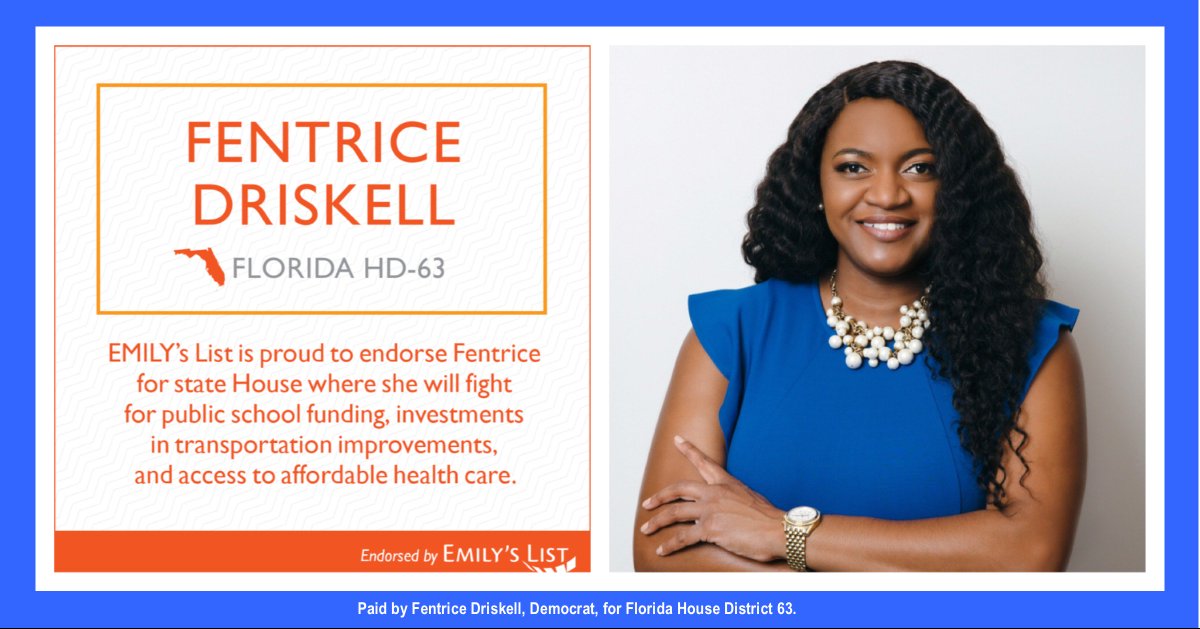 FENTRICE DRISKELL

FLORIDA HD-63

EMILY's List is proud to endorse Fentrice for state House where she will fight for public school funding, investments in transportation improvements, and access to affordable health care.

Endorsed by EMILY'S LIST

Paid by Fentrice Driskell, Democrat, for Florida House District 63.